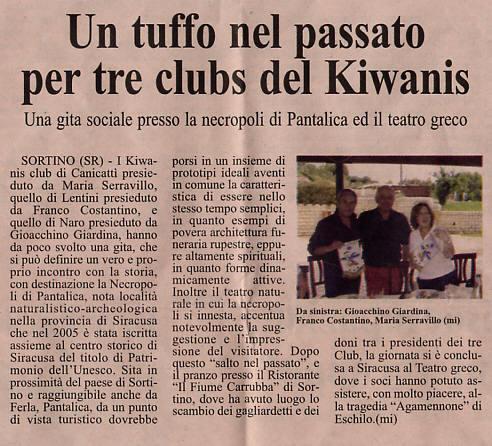 Un tuffo nel passato per tre clubs del Kiwanis

Una gita sociale presso la necropoli di Pantalica ed il teatro greco

SORTINO (SR) - I Kiwanis club di Canicattì presieduto da Maria Serravillo, quello di Lentini presieduto da Franco Costantino, e quello di Naro presieduto da Gioacchino Giardina, hanno da poco svolto una gita, che si può definire un vero e proprio incontro con la storia, con destinazione la Necropoli di Pantalica, nota località naturalistico-archeologica nella provincia di Siracusa che nel 2005 è stata iscritta assieme al centro storico di Siracusa del titolo di Patrimonio dell'Unesco. Sita in prossimità del paese di Sortino e raggiungibile anche da Ferla, Pantalica, da un punto di vista turistico dovrebbe porsi in un insieme di prototipi ideali aventi in comune la caratteristica di essere nello stesso tempo semplici, in quanto esempi di povera architettura funeraria rupestre, eppure altamente spirituali, in quanto forme dinamicamente attive. Inoltre il teatro naturale in cui la necropoli si innesta, accentua notevolmente la suggestione e l'impressione del visitatore. Dopo questo "salto nel passato", e il pranzo presso il Ristorante "Il Fiume Carrubba" di Sortino, dove ha avuto luogo lo scambio dei gagliardetti e dei doni tra i presidenti dei tre Club, la giornata si è conclusa a Siracusa al Teatro greco, dove i soci hanno potuto assistere, con molto piacere, alla tragedia "Agamennone" di Eschilo.(mi)

Da sinistra: Gioacchino Giardina, Franco Costantino, Maria Serravillo (mi)